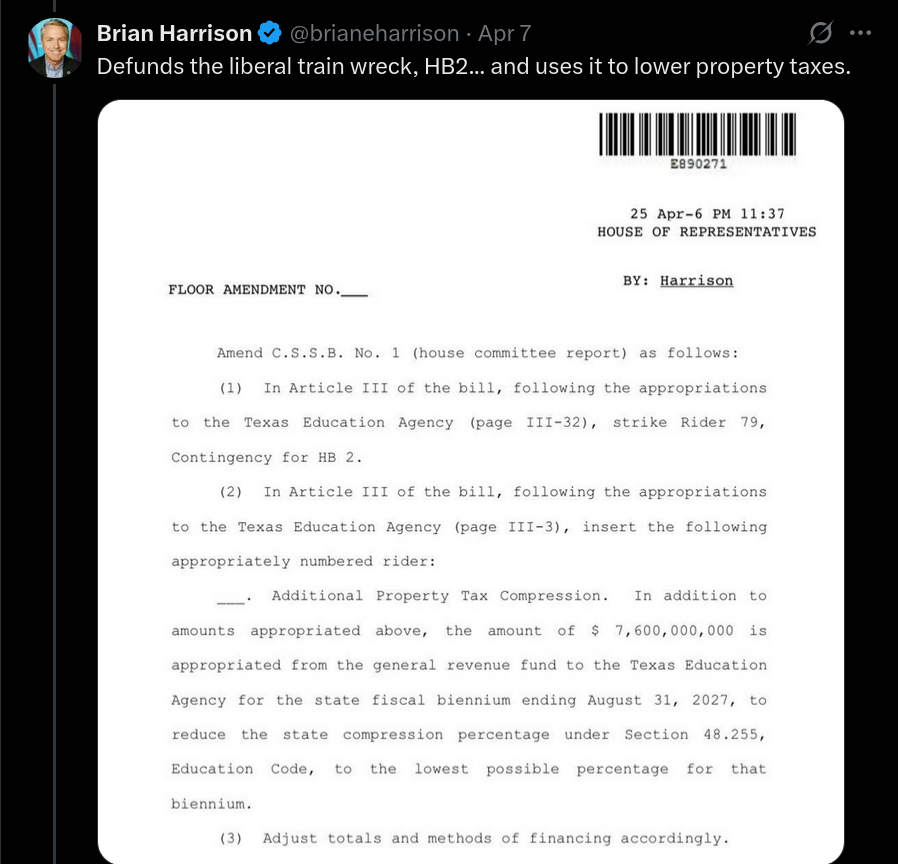 Brian Harrison @brianeharrison · Apr 7
Defunds the liberal train wreck, HB2... and uses it to lower property taxes.

E890271

25 Apr-6 PM 11:37
HOUSE OF REPRESENTATIVES

FLOOR AMENDMENT NO.___

BY: Harrison

Amend C.S.S.B. No. 1 (house committee report) as follows:

(1) In Article III of the bill, following the appropriations to the Texas Education Agency (page III-32), strike Rider 79, Contingency for HB 2.

(2) In Article III of the bill, following the appropriations to the Texas Education Agency (page III-3), insert the following appropriately numbered rider:

___. Additional Property Tax Compression. In addition to amounts appropriated above, the amount of $ 7,600,000,000 is appropriated from the general revenue fund to the Texas Education Agency for the state fiscal biennium ending August 31, 2027, to reduce the state compression percentage under Section 48.255, Education Code, to the lowest possible percentage for that biennium.

(3) Adjust totals and methods of financing accordingly.